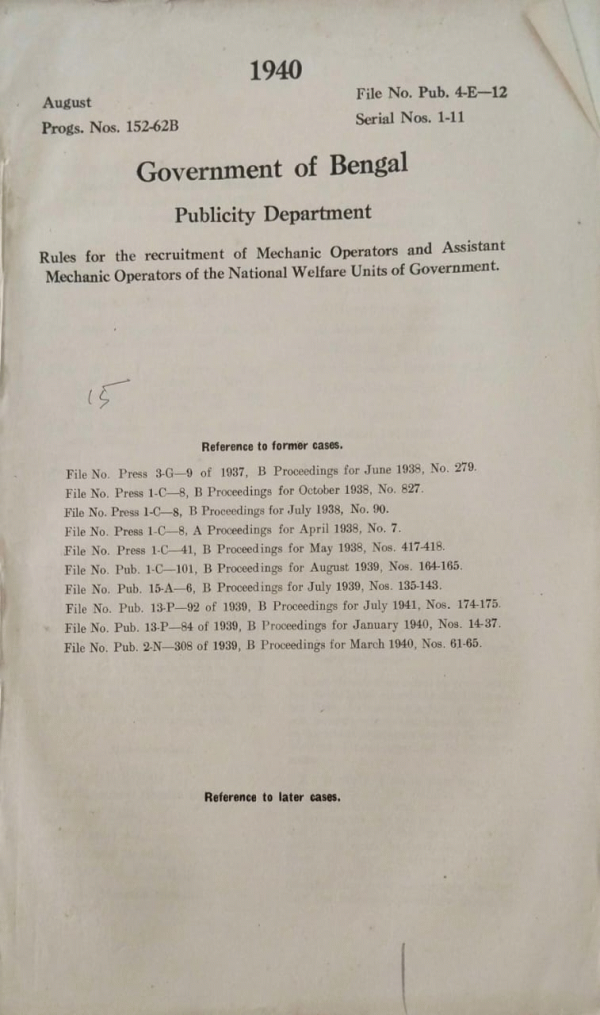 1940

August
Progs. Nos. 152-62B

File No. Pub. 4-E—12
Serial Nos. 1-11

Government of Bengal

Publicity Department

Rules for the recruitment of Mechanic Operators and Assistant Mechanic Operators of the National Welfare Units of Government.

15

Reference to former cases.

File No. Press 3-G—9 of 1937, B Proceedings for June 1938, No. 279.
File No. Press 1-C—8, B Proceedings for October 1938, No. 827.
File No. Press 1-C—8, B Proceedings for July 1938, No. 90.
File No. Press 1-C—8, A Proceedings for April 1938, No. 7.
File No. Press 1-C—41, B Proceedings for May 1938, Nos. 417-418.
File No. Pub. 1-C—101, B Proceedings for August 1939, Nos. 164-165.
File No. Pub. 15-A—6, B Proceedings for July 1939, Nos. 135-143.
File No. Pub. 13-P—92 of 1939, B Proceedings for July 1941, Nos. 174-175.
File No. Pub. 13-P—84 of 1939, B Proceedings for January 1940, Nos. 14-37.
File No. Pub. 2-N—308 of 1939, B Proceedings for March 1940, Nos. 61-65.

Reference to later cases.